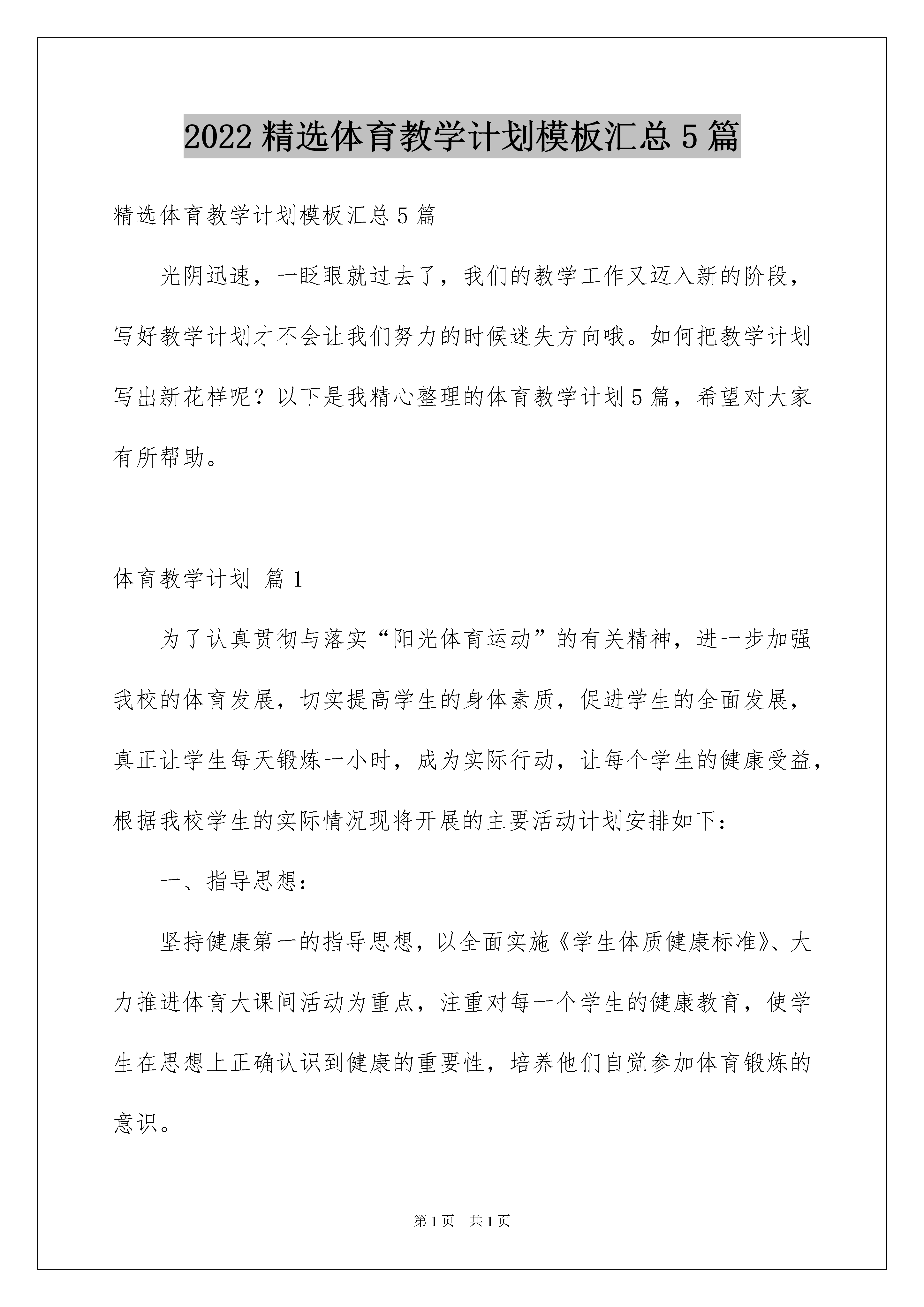 2022精选体育教学计划模板汇总5篇

精选体育教学计划模板汇总5篇

光阴迅速，一眨眼就过去了，我们的教学工作又迈入新的阶段，写好教学计划才不会让我们努力的时候迷失方向哦。如何把教学计划写出新花样呢？以下是我精心整理的体育教学计划5篇，希望对大家有所帮助。

体育教学计划 篇1

为了认真贯彻与落实“阳光体育运动”的有关精神，进一步加强我校的体育发展，切实提高学生的身体素质，促进学生的全面发展，真正让学生每天锻炼一小时，成为实际行动，让每个学生的健康受益，根据我校学生的实际情况现将开展的主要活动计划安排如下：

一、指导思想：

坚持健康第一的指导思想，以全面实施《学生体质健康标准》、大力推进体育大课间活动为重点，注重对每一个学生的健康教育，使学生在思想上正确认识到健康的重要性，培养他们自觉参加体育锻炼的意识。

第1页 共1页